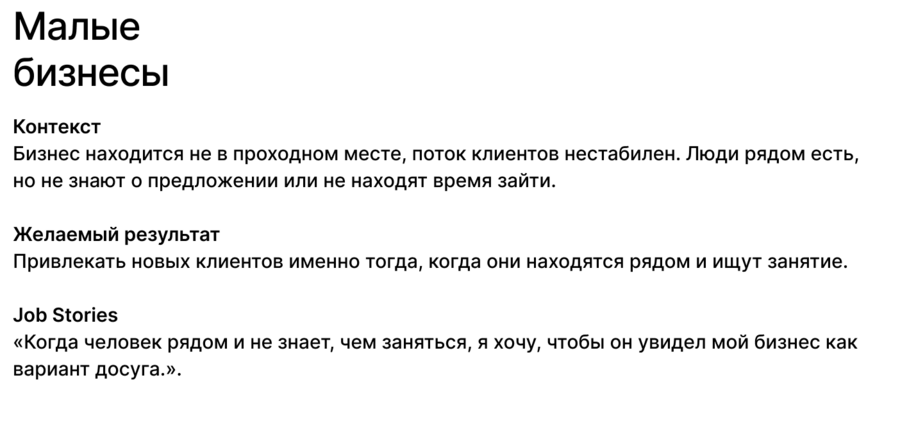 Малые
бизнесы

Контекст
Бизнес находится не в проходном месте, поток клиентов нестабилен. Люди рядом есть, но не знают о предложении или не находят время зайти.

Желаемый результат
Привлекать новых клиентов именно тогда, когда они находятся рядом и ищут занятие.

Job Stories
«Когда человек рядом и не знает, чем заняться, я хочу, чтобы он увидел мой бизнес как вариант досуга.».